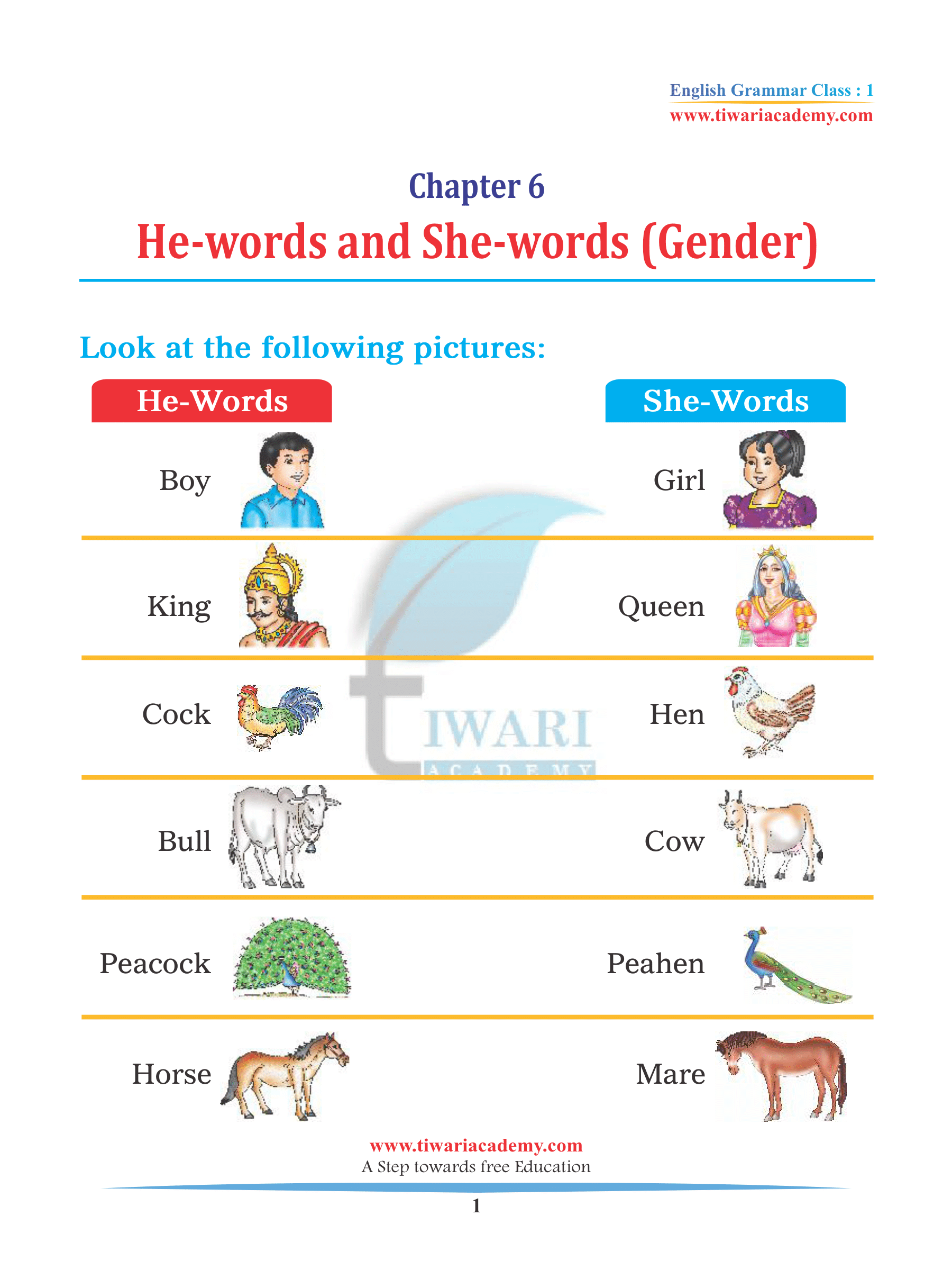 English Grammar Class : 1
www.tiwariacademy.com

Chapter 6

He-words and She-words (Gender)

Look at the following pictures:

| He-Words | She-Words |
|---|---|
| Boy | Girl |
| King | Queen |
| Cock | Hen |
| Bull | Cow |
| Peacock | Peahen |
| Horse | Mare |

TIWARI ACADEMY

www.tiwariacademy.com
A Step towards free Education

1